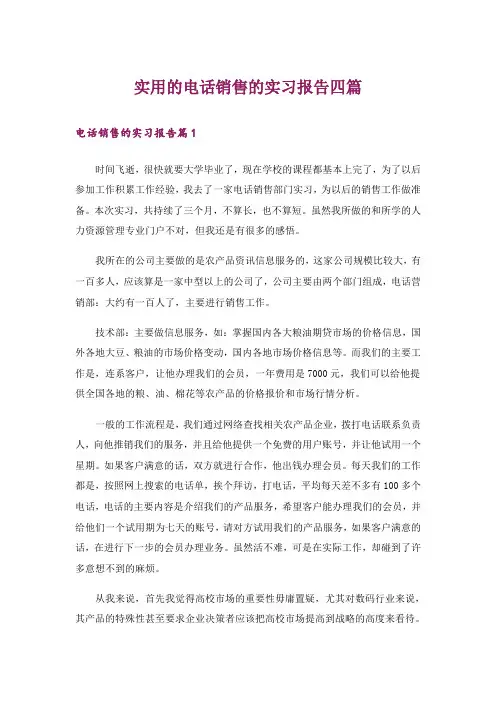 实用的电话销售的实习报告四篇

电话销售的实习报告篇1

时间飞逝，很快就要大学毕业了，现在学校的课程都基本上完了，为了以后参加工作积累工作经验，我去了一家电话销售部门实习，为以后的销售工作做准备。本次实习，共持续了三个月，不算长，也不算短。虽然我所做的和所学的人力资源管理专业门户不对，但我还是有很多的感悟。

我所在的公司主要做的是农产品资讯信息服务的，这家公司规模比较大，有一百多人，应该算是一家中型以上的公司了，公司主要由两个部门组成，电话营销部：大约有一百人了，主要进行销售工作。

技术部：主要做信息服务，如：掌握国内各大粮油期货市场的价格信息，国外各地大豆、粮油的市场价格变动，国内各地市场价格信息等。而我们的主要工作是，连系客户，让他办理我们的会员，一年费用是7000元，我们可以给他提供全国各地的粮、油、棉花等农产品的价格报价和市场行情分析。

一般的工作流程是，我们通过网络查找相关农产品企业，拨打电话联系负责人，向他推销我们的服务，并且给他提供一个免费的用户账号，并让他试用一个星期。如果客户满意的话，双方就进行合作，他出钱办理会员。每天我们的工作都是，按照网上搜索的电话单，挨个拜访，打电话，平均每天差不多有100多个电话，电话的主要内容是介绍我们的产品服务，希望客户能办理我们的会员，并给他们一个试用期为七天的账号，请对方试用我们的产品服务，如果客户满意的话，在进行下一步的会员办理业务。虽然活不难，可是在实际工作，却碰到了许多意想不到的麻烦。

从我来说，首先我觉得高校市场的重要性毋庸置疑，尤其对数码行业来说，其产品的特殊性甚至要求企业决策者应该把高校市场提高到战略的高度来看待。